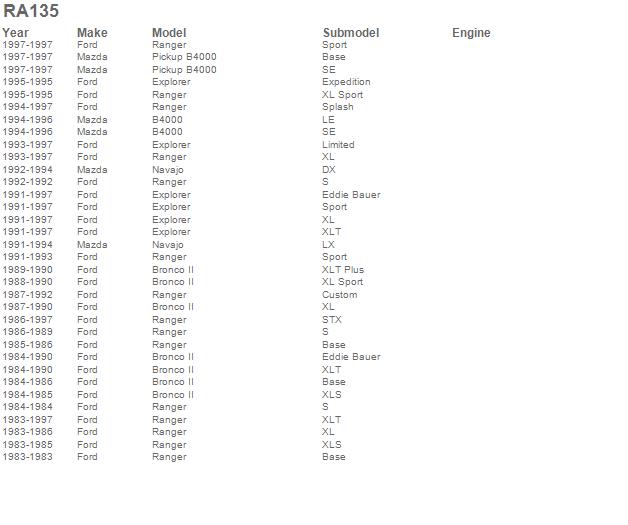 RA135

| Year | Make | Model | Submodel | Engine |
|---|---|---|---|---|
| 1997-1997 | Ford | Ranger | Sport | |
| 1997-1997 | Mazda | Pickup B4000 | Base | |
| 1997-1997 | Mazda | Pickup B4000 | SE | |
| 1995-1995 | Ford | Explorer | Expedition | |
| 1995-1995 | Ford | Ranger | XL Sport | |
| 1994-1997 | Ford | Ranger | Splash | |
| 1994-1996 | Mazda | B4000 | LE | |
| 1994-1996 | Mazda | B4000 | SE | |
| 1993-1997 | Ford | Explorer | Limited | |
| 1993-1997 | Ford | Ranger | XL | |
| 1992-1994 | Mazda | Navajo | DX | |
| 1992-1992 | Ford | Ranger | S | |
| 1991-1997 | Ford | Explorer | Eddie Bauer | |
| 1991-1997 | Ford | Explorer | Sport | |
| 1991-1997 | Ford | Explorer | XL | |
| 1991-1997 | Ford | Explorer | XLT | |
| 1991-1994 | Mazda | Navajo | LX | |
| 1991-1993 | Ford | Ranger | Sport | |
| 1989-1990 | Ford | Bronco II | XLT Plus | |
| 1988-1990 | Ford | Bronco II | XL Sport | |
| 1987-1992 | Ford | Ranger | Custom | |
| 1987-1990 | Ford | Bronco II | XL | |
| 1986-1997 | Ford | Ranger | STX | |
| 1986-1989 | Ford | Ranger | S | |
| 1985-1986 | Ford | Ranger | Base | |
| 1984-1990 | Ford | Bronco II | Eddie Bauer | |
| 1984-1990 | Ford | Bronco II | XLT | |
| 1984-1986 | Ford | Bronco II | Base | |
| 1984-1985 | Ford | Bronco II | XLS | |
| 1984-1984 | Ford | Ranger | S | |
| 1983-1997 | Ford | Ranger | XLT | |
| 1983-1986 | Ford | Ranger | XL | |
| 1983-1985 | Ford | Ranger | XLS | |
| 1983-1983 | Ford | Ranger | Base | |